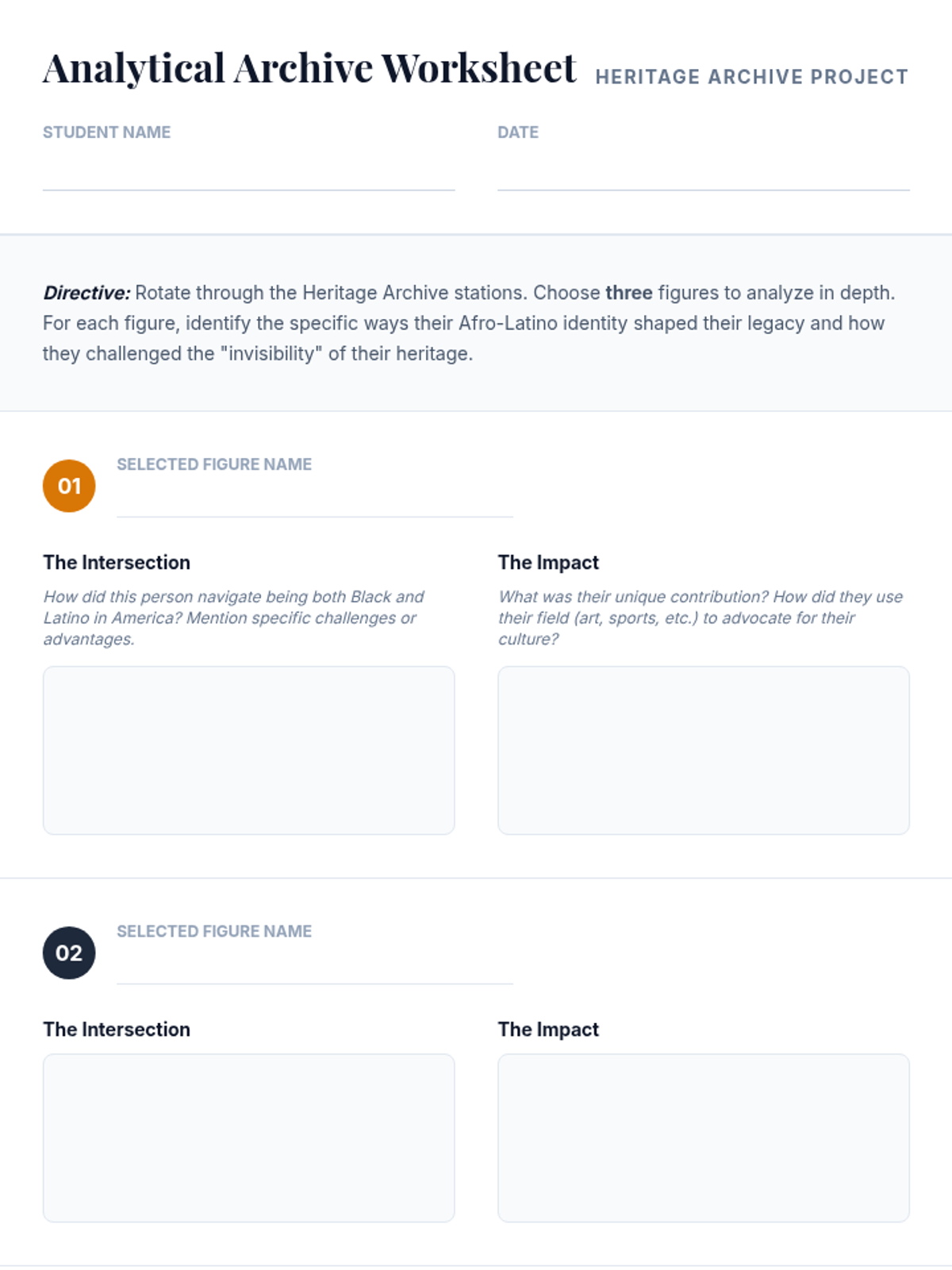 Analytical Archive Worksheet HERITAGE ARCHIVE PROJECT

STUDENT NAME ____

DATE ____

Directive: Rotate through the Heritage Archive stations. Choose three figures to analyze in depth. For each figure, identify the specific ways their Afro-Latino identity shaped their legacy and how they challenged the "invisibility" of their heritage.

01

SELECTED FIGURE NAME ____

The Intersection

How did this person navigate being both Black and Latino in America? Mention specific challenges or advantages.

The Impact

What was their unique contribution? How did they use their field (art, sports, etc.) to advocate for their culture?

02

SELECTED FIGURE NAME ____

The Intersection

The Impact